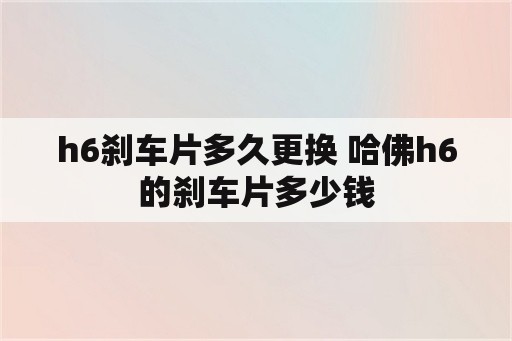 h6刹车片多久更换 哈佛h6的刹车片多少钱